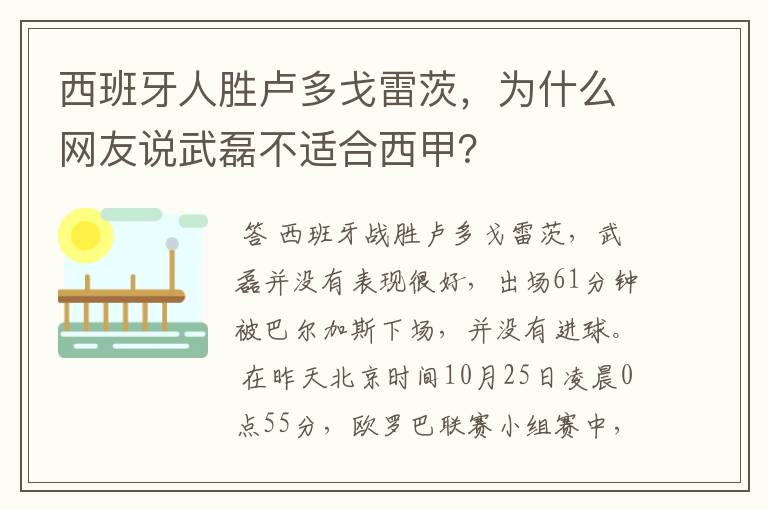 西班牙人胜卢多戈雷茨，为什么网友说武磊不适合西甲?

答 西班牙战胜卢多戈雷茨，武磊并没有表现很好，出场61分钟被巴尔加斯下场，并没有进球。在昨天北京时间10月25日凌晨0点55分，欧罗巴联赛小组赛中，